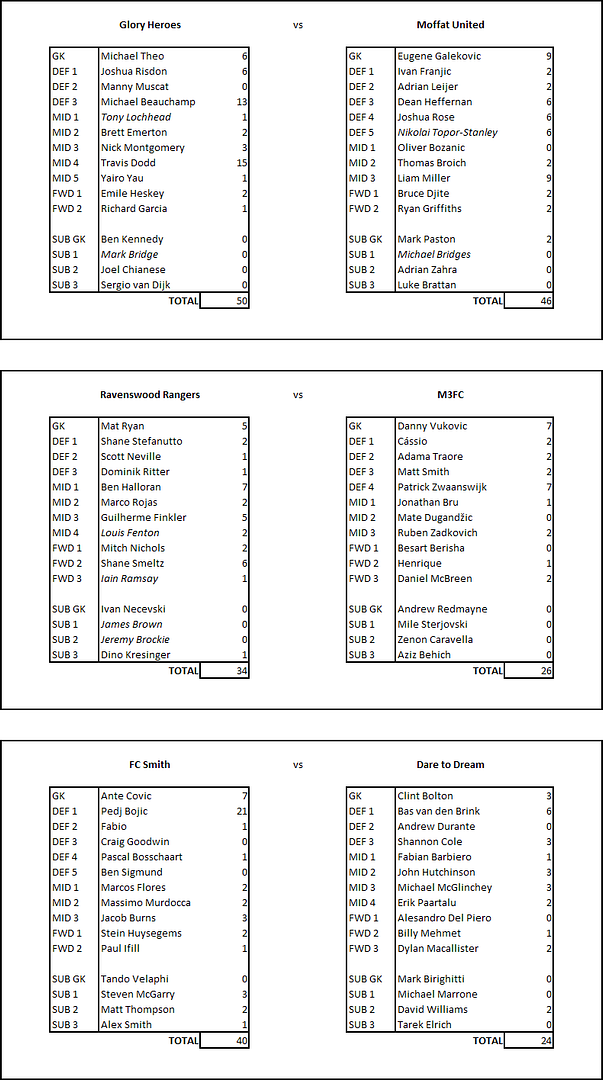 Glory Heroes vs Moffat United

| | | |
|---|---|---|
| GK | Michael Theo | 6 |
| DEF 1 | Joshua Risdon | 6 |
| DEF 2 | Manny Muscat | 0 |
| DEF 3 | Michael Beauchamp | 13 |
| MID 1 | Tony Lochhead | 1 |
| MID 2 | Brett Emerton | 2 |
| MID 3 | Nick Montgomery | 3 |
| MID 4 | Travis Dodd | 15 |
| MID 5 | Yairo Yau | 1 |
| FWD 1 | Emile Heskey | 2 |
| FWD 2 | Richard Garcia | 1 |
| SUB GK | Ben Kennedy | 0 |
| SUB 1 | Mark Bridge | 0 |
| SUB 2 | Joel Chianese | 0 |
| SUB 3 | Sergio van Dijk | 0 |
| | TOTAL | 50 |

| | | |
|---|---|---|
| GK | Eugene Galekovic | 9 |
| DEF 1 | Ivan Franjic | 2 |
| DEF 2 | Adrian Leijer | 2 |
| DEF 3 | Dean Heffernan | 6 |
| DEF 4 | Joshua Rose | 6 |
| DEF 5 | Nikolai Topor-Stanley | 6 |
| MID 1 | Oliver Bozanic | 0 |
| MID 2 | Thomas Broich | 2 |
| MID 3 | Liam Miller | 9 |
| FWD 1 | Bruce Djite | 2 |
| FWD 2 | Ryan Griffiths | 2 |
| SUB GK | Mark Paston | 2 |
| SUB 1 | Michael Bridges | 0 |
| SUB 2 | Adrian Zahra | 0 |
| SUB 3 | Luke Brattan | 0 |
| | TOTAL | 46 |

Ravenswood Rangers vs M3FC

| | | |
|---|---|---|
| GK | Mat Ryan | 5 |
| DEF 1 | Shane Stefanutto | 2 |
| DEF 2 | Scott Neville | 1 |
| DEF 3 | Dominik Ritter | 1 |
| MID 1 | Ben Halloran | 7 |
| MID 2 | Marco Rojas | 2 |
| MID 3 | Guilherme Finkler | 5 |
| MID 4 | Louis Fenton | 2 |
| FWD 1 | Mitch Nichols | 2 |
| FWD 2 | Shane Smeltz | 6 |
| FWD 3 | Iain Ramsay | 1 |
| SUB GK | Ivan Necevski | 0 |
| SUB 1 | James Brown | 0 |
| SUB 2 | Jeremy Brockie | 0 |
| SUB 3 | Dino Kresinger | 1 |
| | TOTAL | 34 |

| | | |
|---|---|---|
| GK | Danny Vukovic | 7 |
| DEF 1 | Cássio | 2 |
| DEF 2 | Adama Traore | 2 |
| DEF 3 | Matt Smith | 2 |
| DEF 4 | Patrick Zwaanswijk | 7 |
| MID 1 | Jonathan Bru | 1 |
| MID 2 | Mate Dugandžic | 0 |
| MID 3 | Ruben Zadkovich | 2 |
| FWD 1 | Besart Berisha | 0 |
| FWD 2 | Henrique | 1 |
| FWD 3 | Daniel McBreen | 2 |
| SUB GK | Andrew Redmayne | 0 |
| SUB 1 | Mile Sterjovski | 0 |
| SUB 2 | Zenon Caravella | 0 |
| SUB 3 | Aziz Behich | 0 |
| | TOTAL | 26 |

FC Smith vs Dare to Dream

| | | |
|---|---|---|
| GK | Ante Covic | 7 |
| DEF 1 | Pedj Bojic | 21 |
| DEF 2 | Fabio | 1 |
| DEF 3 | Craig Goodwin | 0 |
| DEF 4 | Pascal Bosschaart | 1 |
| DEF 5 | Ben Sigmund | 0 |
| MID 1 | Marcos Flores | 2 |
| MID 2 | Massimo Murdocca | 2 |
| MID 3 | Jacob Burns | 3 |
| FWD 1 | Stein Huysegems | 2 |
| FWD 2 | Paul Ifill | 1 |
| SUB GK | Tando Velaphi | 0 |
| SUB 1 | Steven McGarry | 3 |
| SUB 2 | Matt Thompson | 2 |
| SUB 3 | Alex Smith | 1 |
| | TOTAL | 40 |

| | | |
|---|---|---|
| GK | Clint Bolton | 3 |
| DEF 1 | Bas van den Brink | 6 |
| DEF 2 | Andrew Durante | 0 |
| DEF 3 | Shannon Cole | 3 |
| MID 1 | Fabian Barbiero | 1 |
| MID 2 | John Hutchinson | 3 |
| MID 3 | Michael McGlinchey | 3 |
| MID 4 | Erik Paartalu | 2 |
| FWD 1 | Alesandro Del Piero | 0 |
| FWD 2 | Billy Mehmet | 1 |
| FWD 3 | Dylan Macallister | 2 |
| SUB GK | Mark Birighitti | 0 |
| SUB 1 | Michael Marrone | 0 |
| SUB 2 | David Williams | 2 |
| SUB 3 | Tarek Elrich | 0 |
| | TOTAL | 24 |